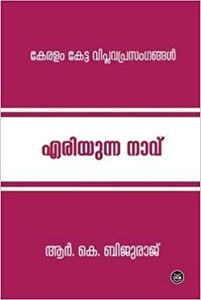 കേരളം കേട്ട വിപ്ലവപ്രസംഗങ്ങൾ

എരിയുന്ന നാവ്

ആർ. കെ. ബിജുരാജ്